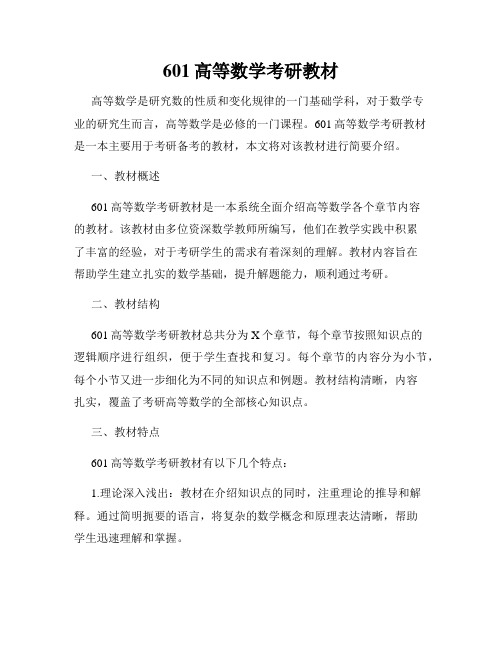 601 高等数学考研教材

高等数学是研究数的性质和变化规律的一门基础学科，对于数学专业的研究生而言，高等数学是必修的一门课程。601 高等数学考研教材是一本主要用于考研备考的教材，本文将对该教材进行简要介绍。

一、教材概述

601 高等数学考研教材是一本系统全面介绍高等数学各个章节内容的教材。该教材由多位资深数学教师所编写，他们在教学实践中积累了丰富的经验，对于考研学生的需求有着深刻的理解。教材内容旨在帮助学生建立扎实的数学基础，提升解题能力，顺利通过考研。

二、教材结构

601 高等数学考研教材总共分为 X 个章节，每个章节按照知识点的逻辑顺序进行组织，便于学生查找和复习。每个章节的内容分为小节，每个小节又进一步细化为不同的知识点和例题。教材结构清晰，内容扎实，覆盖了考研高等数学的全部核心知识点。

三、教材特点

601 高等数学考研教材有以下几个特点：

1.理论深入浅出：教材在介绍知识点的同时，注重理论的推导和解释。通过简明扼要的语言，将复杂的数学概念和原理表达清晰，帮助学生迅速理解和掌握。